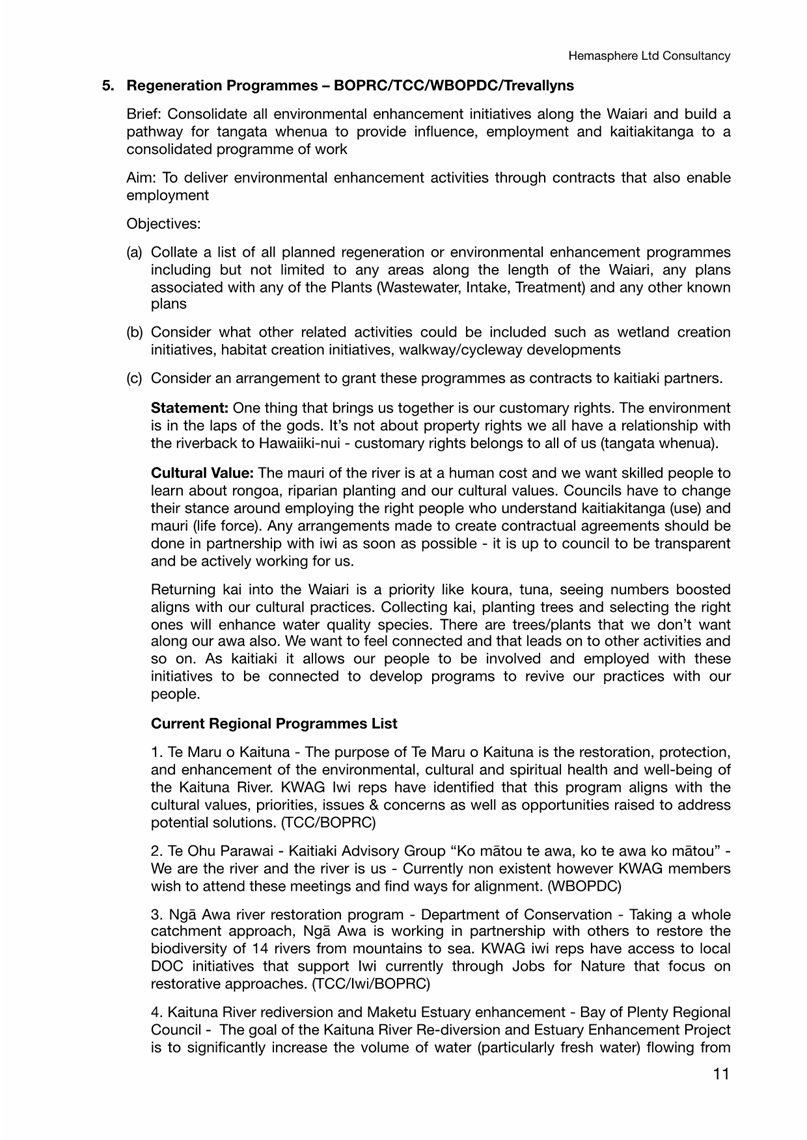 Hemasphere Ltd Consultancy

5. Regeneration Programmes – BOPRC/TCC/WBOPDC/Trevallyns

Brief: Consolidate all environmental enhancement initiatives along the Waiari and build a pathway for tangata whenua to provide influence, employment and kaitiakitanga to a consolidated programme of work

Aim: To deliver environmental enhancement activities through contracts that also enable employment

Objectives:

(a) Collate a list of all planned regeneration or environmental enhancement programmes including but not limited to any areas along the length of the Waiari, any plans associated with any of the Plants (Wastewater, Intake, Treatment) and any other known plans

(b) Consider what other related activities could be included such as wetland creation initiatives, habitat creation initiatives, walkway/cycleway developments

(c) Consider an arrangement to grant these programmes as contracts to kaitiaki partners.

Statement: One thing that brings us together is our customary rights. The environment is in the laps of the gods. It's not about property rights we all have a relationship with the riverback to Hawaiiki-nui - customary rights belongs to all of us (tangata whenua).

Cultural Value: The mauri of the river is at a human cost and we want skilled people to learn about rongoa, riparian planting and our cultural values. Councils have to change their stance around employing the right people who understand kaitiakitanga (use) and mauri (life force). Any arrangements made to create contractual agreements should be done in partnership with iwi as soon as possible - it is up to council to be transparent and be actively working for us.

Returning kai into the Waiari is a priority like koura, tuna, seeing numbers boosted aligns with our cultural practices. Collecting kai, planting trees and selecting the right ones will enhance water quality species. There are trees/plants that we don't want along our awa also. We want to feel connected and that leads on to other activities and so on. As kaitiaki it allows our people to be involved and employed with these initiatives to be connected to develop programs to revive our practices with our people.

Current Regional Programmes List

1. Te Maru o Kaituna - The purpose of Te Maru o Kaituna is the restoration, protection, and enhancement of the environmental, cultural and spiritual health and well-being of the Kaituna River. KWAG Iwi reps have identified that this program aligns with the cultural values, priorities, issues & concerns as well as opportunities raised to address potential solutions. (TCC/BOPRC)

2. Te Ohu Parawai - Kaitiaki Advisory Group "Ko mātou te awa, ko te awa ko mātou" - We are the river and the river is us - Currently non existent however KWAG members wish to attend these meetings and find ways for alignment. (WBOPDC)

3. Ngā Awa river restoration program - Department of Conservation - Taking a whole catchment approach, Ngā Awa is working in partnership with others to restore the biodiversity of 14 rivers from mountains to sea. KWAG iwi reps have access to local DOC initiatives that support Iwi currently through Jobs for Nature that focus on restorative approaches. (TCC/Iwi/BOPRC)

4. Kaituna River rediversion and Maketu Estuary enhancement - Bay of Plenty Regional Council - The goal of the Kaituna River Re-diversion and Estuary Enhancement Project is to significantly increase the volume of water (particularly fresh water) flowing from

11